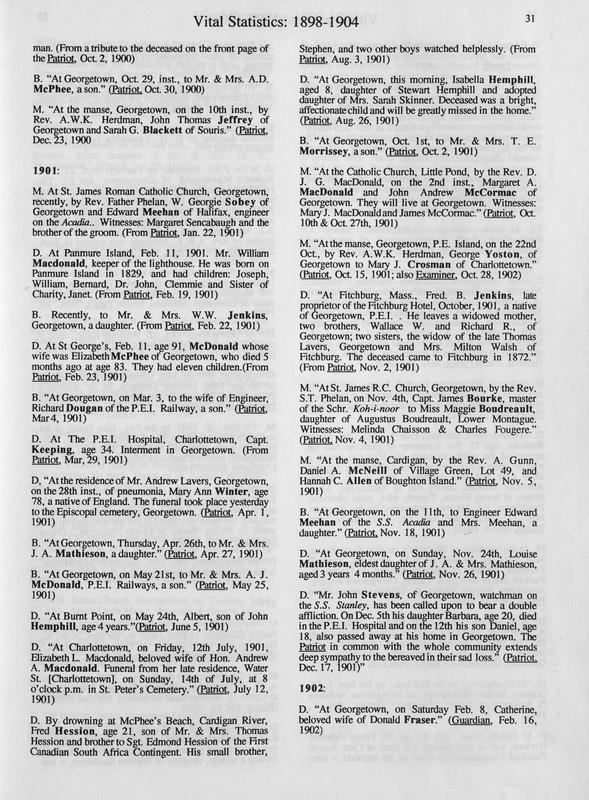 Vital Statistics: 1898-1904

31

man. (From a tribute to the deceased on the front page of the Patriot, Oct. 2, 1900)

B. "At Georgetown, Oct. 29, inst., to Mr. & Mrs. A.D. McPhee, a son." (Patriot, Oct. 30, 1900)

M. "At the manse, Georgetown, on the 10th inst., by Rev. A.W.K. Herdman, John Thomas Jeffrey of Georgetown and Sarah G. Blackett of Souris." (Patriot, Dec. 23, 1900

1901:

M. At St. James Roman Catholic Church, Georgetown, recently, by Rev. Father Phelan, W. Georgie Sobey of Georgetown and Edward Meehan of Halifax, engineer on the Acadia.. Witnesses: Margaret Sencabaugh and the brother of the groom. (From Patriot, Jan. 22, 1901)

D. At Panmure Island, Feb. 11, 1901. Mr. William Macdonald, keeper of the lighthouse. He was born on Panmure Island in 1829, and had children: Joseph, William, Bernard, Dr. John, Clemmie and Sister of Charity, Janet. (From Patriot, Feb. 19, 1901)

B. Recently, to Mr. & Mrs. W.W. Jenkins, Georgetown, a daughter. (From Patriot, Feb. 22, 1901)

D. At St George's, Feb. 11, age 91, McDonald whose wife was Elizabeth McPhee of Georgetown, who died 5 months ago at age 83. They had eleven children.(From Patriot, Feb. 23, 1901)

B. "At Georgetown, on Mar. 3, to the wife of Engineer, Richard Dougan of the P.E.I. Railway, a son." (Patriot, Mar 4, 1901)

D. At The P.E.I. Hospital, Charlottetown, Capt. Keeping, age 34. Interment in Georgetown. (From Patriot, Mar, 29, 1901)

D, "At the residence of Mr. Andrew Lavers, Georgetown, on the 28th inst., of pneumonia, Mary Ann Winter, age 78, a native of England. The funeral took place yesterday to the Episcopal cemetery, Georgetown. (Patriot, Apr. 1, 1901)

B. "At Georgetown, Thursday, Apr. 26th, to Mr. & Mrs. J. A. Mathieson, a daughter." (Patriot, Apr. 27, 1901)

B. "At Georgetown, on May 21st, to Mr. & Mrs. A. J. McDonald, P.E.I. Railways, a son." (Patriot, May 25, 1901)

D. "At Burnt Point, on May 24th, Albert, son of John Hemphill, age 4 years."(Patriot, June 5, 1901)

D. "At Charlottetown, on Friday, 12th July, 1901, Elizabeth L. Macdonald, beloved wife of Hon. Andrew A. Macdonald. Funeral from her late residence, Water St. [Charlottetown], on Sunday, 14th of July, at 8 o'clock p.m. in St. Peter's Cemetery." (Patriot, July 12, 1901)

D. By drowning at McPhee's Beach, Cardigan River, Fred Hession, age 21, son of Mr. & Mrs. Thomas Hession and brother to Sgt. Edmond Hession of the First Canadian South Africa Contingent. His small brother, Stephen, and two other boys watched helplessly. (From Patriot, Aug. 3, 1901)

D. "At Georgetown, this morning, Isabella Hemphill, aged 8, daughter of Stewart Hemphill and adopted daughter of Mrs. Sarah Skinner. Deceased was a bright, affectionate child and will be greatly missed in the home." (Patriot, Aug. 26, 1901)

B. "At Georgetown, Oct. 1st, to Mr. & Mrs. T. E. Morrissey, a son." (Patriot, Oct. 2, 1901)

M. "At the Catholic Church, Little Pond, by the Rev. D. J. G. MacDonald, on the 2nd inst., Margaret A. MacDonald and John Andrew McCormac of Georgetown. They will live at Georgetown. Witnesses: Mary J. MacDonald and James McCormac." (Patriot, Oct. 10th & Oct. 27th, 1901)

M. "At the manse, Georgetown, P.E. Island, on the 22nd Oct., by Rev. A.W.K. Herdman, George Yoston, of Georgetown to Mary J. Crosman of Charlottetown." (Patriot, Oct. 15, 1901; also Examiner, Oct. 28, 1902)

D. "At Fitchburg, Mass., Fred. B. Jenkins, late proprietor of the Fitchburg Hotel, October, 1901, a native of Georgetown, P.E.I. . He leaves a widowed mother, two brothers, Wallace W. and Richard R., of Georgetown; two sisters, the widow of the late Thomas Lavers, Georgetown and Mrs. Milton Walsh of Fitchburg. The deceased came to Fitchburg in 1872." (From Patriot, Nov. 2, 1901)

M. "At St. James R.C. Church, Georgetown, by the Rev. S.T. Phelan, on Nov. 4th, Capt. James Bourke, master of the Schr. Koh-i-noor to Miss Maggie Boudreault, daughter of Augustus Boudreault, Lower Montague. Witnesses: Melinda Chaisson & Charles Fougere." (Patriot, Nov. 4, 1901)

M. "At the manse, Cardigan, by the Rev. A. Gunn, Daniel A. McNeill of Village Green, Lot 49, and Hannah C. Allen of Boughton Island." (Patriot, Nov. 5, 1901)

B. "At Georgetown, on the 11th, to Engineer Edward Meehan of the S.S. Acadia and Mrs. Meehan, a daughter." (Patriot, Nov. 18, 1901)

D. "At Georgetown, on Sunday, Nov. 24th, Louise Mathieson, eldest daughter of J. A. & Mrs. Mathieson, aged 3 years 4 months." (Patriot, Nov. 26, 1901)

D. "Mr. John Stevens, of Georgetown, watchman on the S.S. Stanley, has been called upon to bear a double affliction. On Dec. 5th his daughter Barbara, age 20, died in the P.E.I. Hospital and on the 12th his son Daniel, age 18, also passed away at his home in Georgetown. The Patriot in common with the whole community extends deep sympathy to the bereaved in their sad loss." (Patriot, Dec. 17, 1901)"

1902:

D. "At Georgetown, on Saturday Feb. 8, Catherine, beloved wife of Donald Fraser." (Guardian, Feb. 16, 1902)